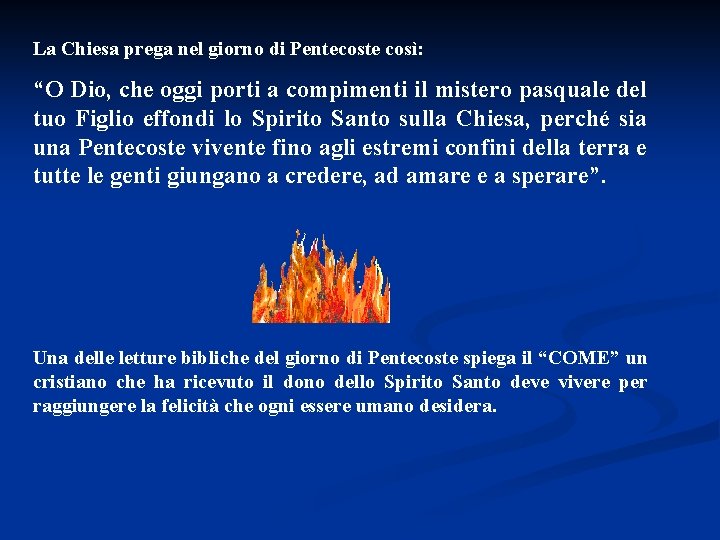 La Chiesa prega nel giorno di Pentecoste così:

“O Dio, che oggi porti a compimenti il mistero pasquale del tuo Figlio effondi lo Spirito Santo sulla Chiesa, perché sia una Pentecoste vivente fino agli estremi confini della terra e tutte le genti giungano a credere, ad amare e a sperare”.

Una delle letture bibliche del giorno di Pentecoste spiega il “COME” un cristiano che ha ricevuto il dono dello Spirito Santo deve vivere per raggiungere la felicità che ogni essere umano desidera.